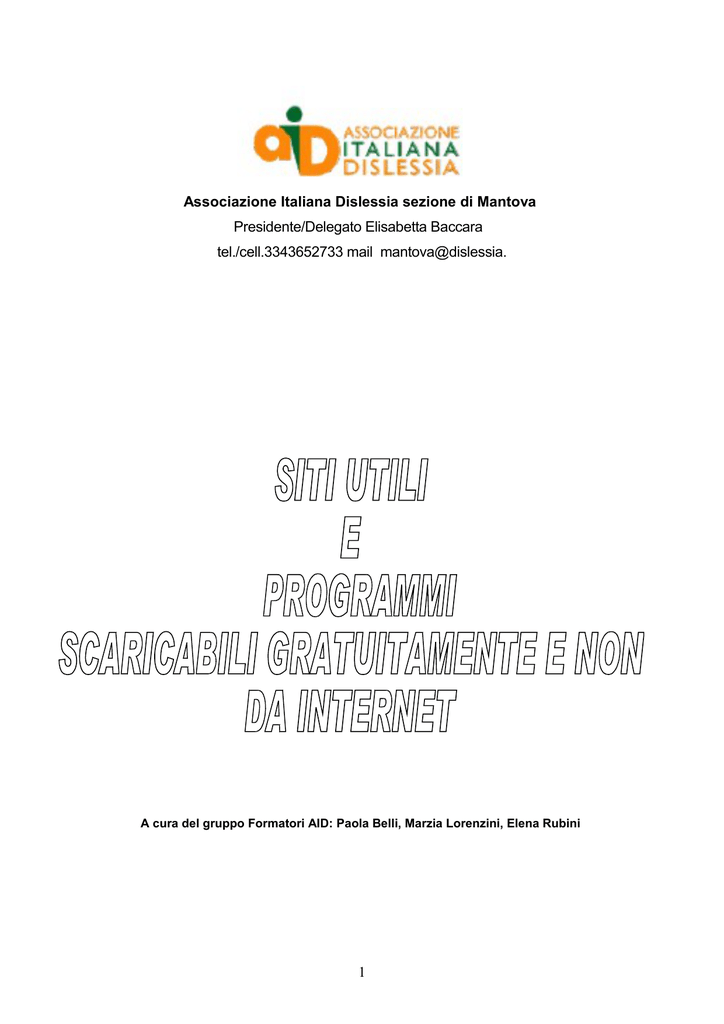 aiD ASSOCIAZIONE ITALIANA DISLESSIA

Associazione Italiana Dislessia sezione di Mantova

Presidente/Delegato Elisabetta Baccara

tel./cell.3343652733 mail mantova@dislessia.

SITI UTILI
E
PROGRAMMI
SCARICABILI GRATUITAMENTE E NON
DA INTERNET

A cura del gruppo Formatori AID: Paola Belli, Marzia Lorenzini, Elena Rubini

1